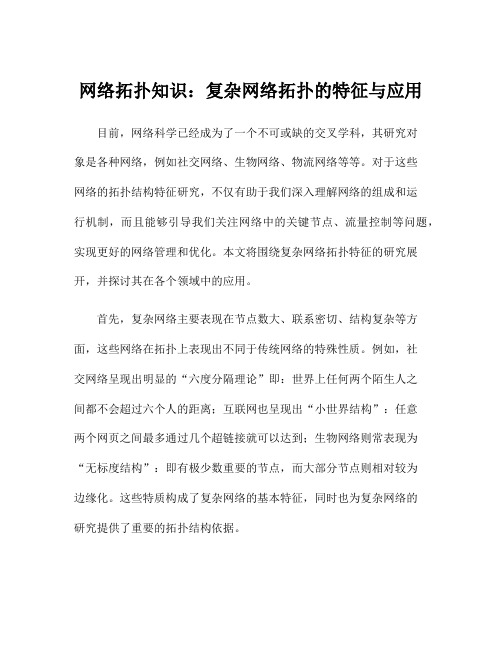 网络拓扑知识：复杂网络拓扑的特征与应用

目前，网络科学已经成为了一个不可或缺的交叉学科，其研究对象是各种网络，例如社交网络、生物网络、物流网络等等。对于这些网络的拓扑结构特征研究，不仅有助于我们深入理解网络的组成和运行机制，而且能够引导我们关注网络中的关键节点、流量控制等问题，实现更好的网络管理和优化。本文将围绕复杂网络拓扑特征的研究展开，并探讨其在各个领域中的应用。

首先，复杂网络主要表现在节点数大、联系密切、结构复杂等方面，这些网络在拓扑上表现出不同于传统网络的特殊性质。例如，社交网络呈现出明显的“六度分隔理论”即：世界上任何两个陌生人之间都不会超过六个人的距离；互联网也呈现出“小世界结构”：任意两个网页之间最多通过几个超链接就可以达到；生物网络则常表现为“无标度结构”：即有极少数重要的节点，而大部分节点则相对较为边缘化。这些特质构成了复杂网络的基本特征，同时也为复杂网络的研究提供了重要的拓扑结构依据。